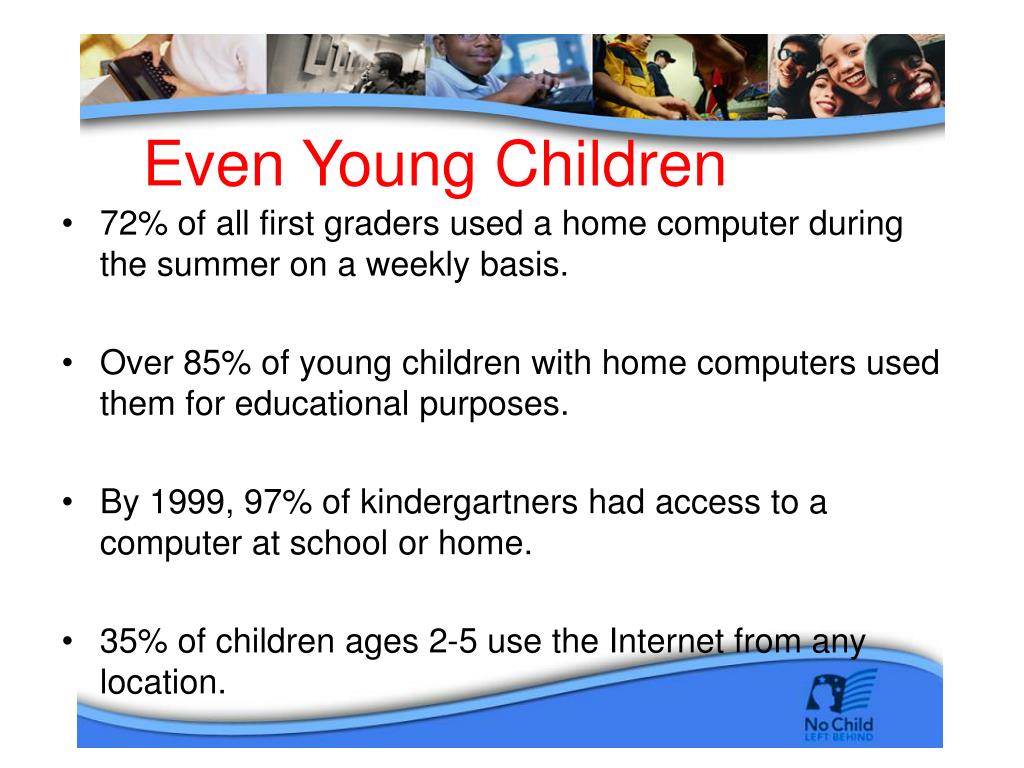 Even Young Children

• 72% of all first graders used a home computer during the summer on a weekly basis.

• Over 85% of young children with home computers used them for educational purposes.

• By 1999, 97% of kindergartners had access to a computer at school or home.

• 35% of children ages 2-5 use the Internet from any location.

No Child
LEFT BEHIND